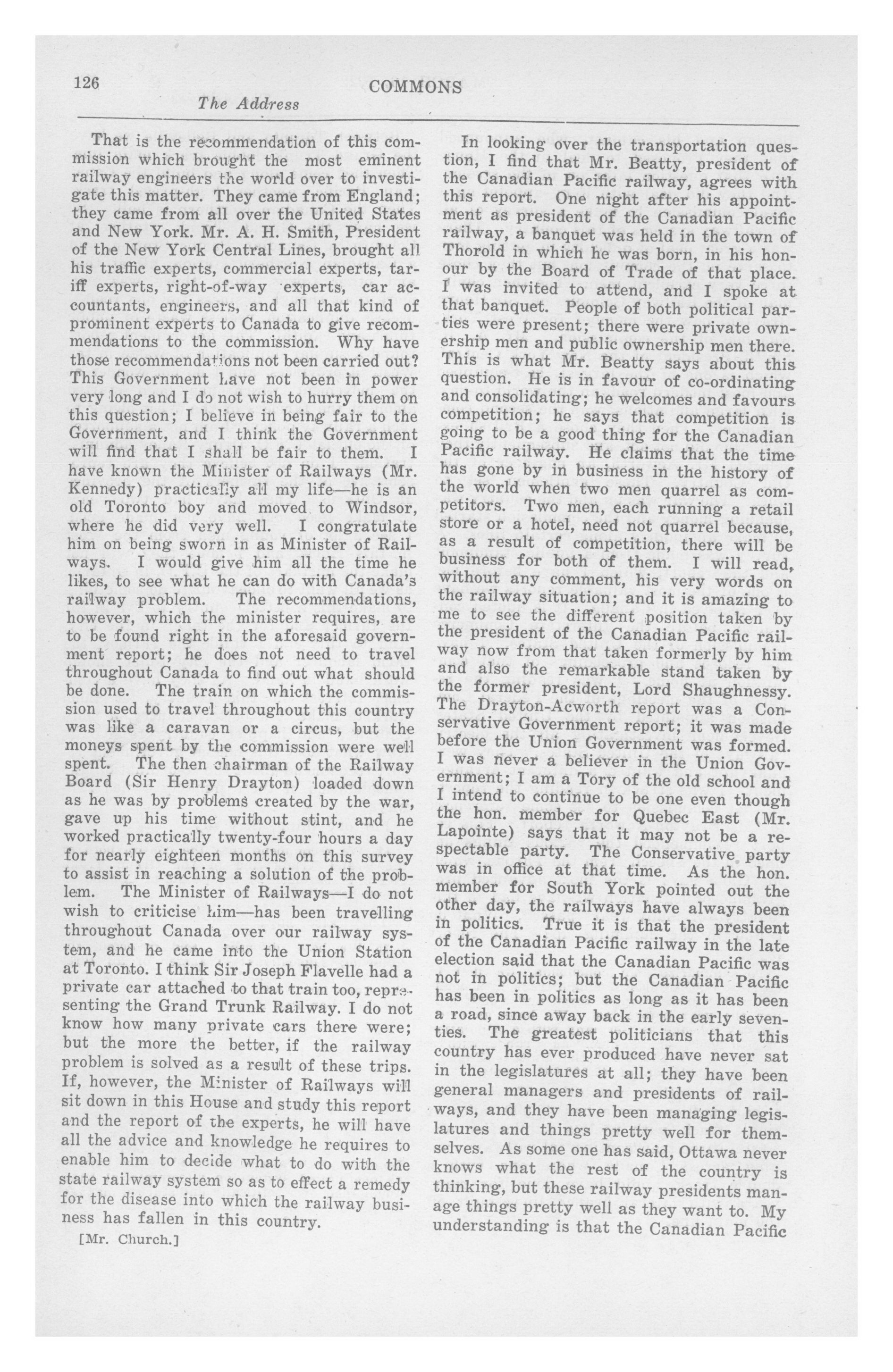 126 COMMONS

The Address

That is the recommendation of this commission which brought the most eminent railway engineers the world over to investigate this matter. They came from England; they came from all over the United States and New York. Mr. A. H. Smith, President of the New York Central Lines, brought all his traffic experts, commercial experts, tariff experts, right-of-way experts, car accountants, engineers, and all that kind of prominent experts to Canada to give recommendations to the commission. Why have those recommendations not been carried out? This Government have not been in power very long and I do not wish to hurry them on this question; I believe in being fair to the Government, and I think the Government will find that I shall be fair to them. I have known the Minister of Railways (Mr. Kennedy) practically all my life—he is an old Toronto boy and moved to Windsor, where he did very well. I congratulate him on being sworn in as Minister of Railways. I would give him all the time he likes, to see what he can do with Canada's railway problem. The recommendations, however, which the minister requires, are to be found right in the aforesaid government report; he does not need to travel throughout Canada to find out what should be done. The train on which the commission used to travel throughout this country was like a caravan or a circus, but the moneys spent by the commission were well spent. The then chairman of the Railway Board (Sir Henry Drayton) loaded down as he was by problems created by the war, gave up his time without stint, and he worked practically twenty-four hours a day for nearly eighteen months on this survey to assist in reaching a solution of the problem. The Minister of Railways—I do not wish to criticise him—has been travelling throughout Canada over our railway system, and he came into the Union Station at Toronto. I think Sir Joseph Flavelle had a private car attached to that train too, representing the Grand Trunk Railway. I do not know how many private cars there were; but the more the better, if the railway problem is solved as a result of these trips. If, however, the Minister of Railways will sit down in this House and study this report and the report of the experts, he will have all the advice and knowledge he requires to enable him to decide what to do with the state railway system so as to effect a remedy for the disease into which the railway business has fallen in this country.

[Mr. Church.]

In looking over the transportation question, I find that Mr. Beatty, president of the Canadian Pacific railway, agrees with this report. One night after his appointment as president of the Canadian Pacific railway, a banquet was held in the town of Thorold in which he was born, in his honour by the Board of Trade of that place. I was invited to attend, and I spoke at that banquet. People of both political parties were present; there were private ownership men and public ownership men there. This is what Mr. Beatty says about this question. He is in favour of co-ordinating and consolidating; he welcomes and favours competition; he says that competition is going to be a good thing for the Canadian Pacific railway. He claims that the time has gone by in business in the history of the world when two men quarrel as competitors. Two men, each running a retail store or a hotel, need not quarrel because, as a result of competition, there will be business for both of them. I will read, without any comment, his very words on the railway situation; and it is amazing to me to see the different position taken by the president of the Canadian Pacific railway now from that taken formerly by him and also the remarkable stand taken by the former president, Lord Shaughnessy. The Drayton-Acworth report was a Conservative Government report; it was made before the Union Government was formed. I was never a believer in the Union Government; I am a Tory of the old school and I intend to continue to be one even though the hon. member for Quebec East (Mr. Lapointe) says that it may not be a respectable party. The Conservative party was in office at that time. As the hon. member for South York pointed out the other day, the railways have always been in politics. True it is that the president of the Canadian Pacific railway in the late election said that the Canadian Pacific was not in politics; but the Canadian Pacific has been in politics as long as it has been a road, since away back in the early seventies. The greatest politicians that this country has ever produced have never sat in the legislatures at all; they have been general managers and presidents of railways, and they have been managing legislatures and things pretty well for themselves. As some one has said, Ottawa never knows what the rest of the country is thinking, but these railway presidents manage things pretty well as they want to. My understanding is that the Canadian Pacific